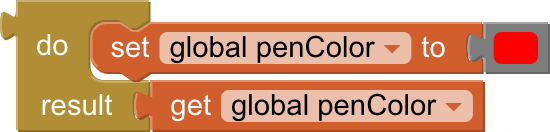 do set global penColor to
result get global penColor